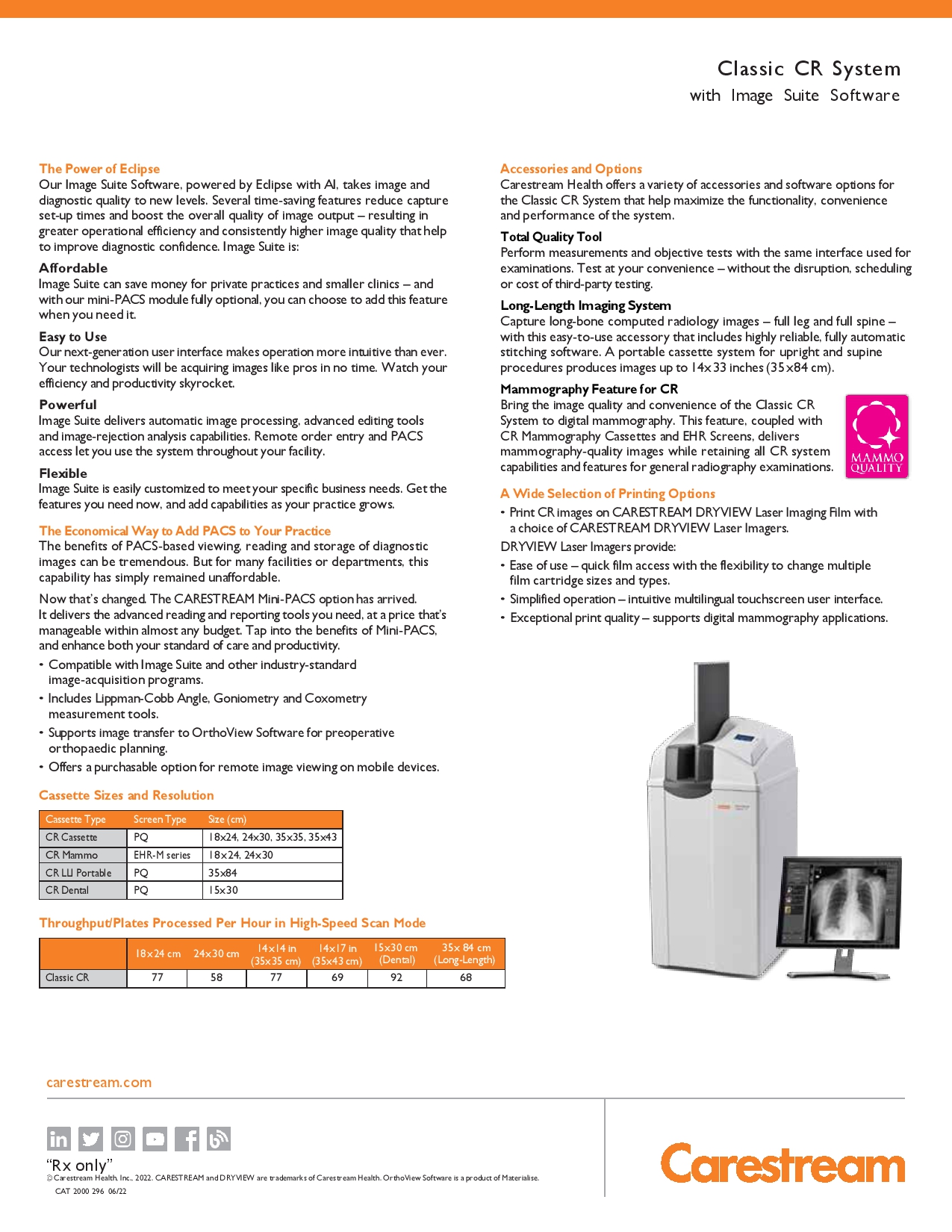 Classic CR System
with Image Suite Software

The Power of Eclipse
Our Image Suite Software, powered by Eclipse with AI, takes image and diagnostic quality to new levels. Several time-saving features reduce capture set-up times and boost the overall quality of image output – resulting in greater operational efficiency and consistently higher image quality that help to improve diagnostic confidence. Image Suite is:

Affordable
Image Suite can save money for private practices and smaller clinics – and with our mini-PACS module fully optional, you can choose to add this feature when you need it.

Easy to Use
Our next-generation user interface makes operation more intuitive than ever. Your technologists will be acquiring images like pros in no time. Watch your efficiency and productivity skyrocket.

Powerful
Image Suite delivers automatic image processing, advanced editing tools and image-rejection analysis capabilities. Remote order entry and PACS access let you use the system throughout your facility.

Flexible
Image Suite is easily customized to meet your specific business needs. Get the features you need now, and add capabilities as your practice grows.

The Economical Way to Add PACS to Your Practice
The benefits of PACS-based viewing, reading and storage of diagnostic images can be tremendous. But for many facilities or departments, this capability has simply remained unaffordable.

Now that's changed. The CARESTREAM Mini-PACS option has arrived. It delivers the advanced reading and reporting tools you need, at a price that's manageable within almost any budget. Tap into the benefits of Mini-PACS, and enhance both your standard of care and productivity.

• Compatible with Image Suite and other industry-standard image-acquisition programs.
• Includes Lippman-Cobb Angle, Goniometry and Coxometry measurement tools.
• Supports image transfer to OrthoView Software for preoperative orthopaedic planning.
• Offers a purchasable option for remote image viewing on mobile devices.

Cassette Sizes and Resolution

| Cassette Type | Screen Type | Size (cm) |
|---|---|---|
| CR Cassette | PQ | 18x24, 24x30, 35x35, 35x43 |
| CR Mammo | EHR-M series | 18x24, 24x30 |
| CR LLI Portable | PQ | 35x84 |
| CR Dental | PQ | 15x30 |

Throughput/Plates Processed Per Hour in High-Speed Scan Mode

| | 18x24 cm | 24x30 cm | 14x14 in (35x35 cm) | 14x17 in (35x43 cm) | 15x30 cm (Dental) | 35x 84 cm (Long-Length) |
|---|---|---|---|---|---|---|
| Classic CR | 77 | 58 | 77 | 69 | 92 | 68 |

Accessories and Options
Carestream Health offers a variety of accessories and software options for the Classic CR System that help maximize the functionality, convenience and performance of the system.

Total Quality Tool
Perform measurements and objective tests with the same interface used for examinations. Test at your convenience – without the disruption, scheduling or cost of third-party testing.

Long-Length Imaging System
Capture long-bone computed radiology images – full leg and full spine – with this easy-to-use accessory that includes highly reliable, fully automatic stitching software. A portable cassette system for upright and supine procedures produces images up to 14x33 inches (35x84 cm).

Mammography Feature for CR
Bring the image quality and convenience of the Classic CR System to digital mammography. This feature, coupled with CR Mammography Cassettes and EHR Screens, delivers mammography-quality images while retaining all CR system capabilities and features for general radiography examinations.

MAMMO QUALITY

A Wide Selection of Printing Options
• Print CR images on CARESTREAM DRYVIEW Laser Imaging Film with a choice of CARESTREAM DRYVIEW Laser Imagers.
DRYVIEW Laser Imagers provide:
• Ease of use – quick film access with the flexibility to change multiple film cartridge sizes and types.
• Simplified operation – intuitive multilingual touchscreen user interface.
• Exceptional print quality – supports digital mammography applications.

carestream.com

"Rx only"
© Carestream Health, Inc., 2022. CARESTREAM and DRYVIEW are trademarks of Carestream Health. OrthoView Software is a product of Materialise.
CAT 2000 296 06/22

Carestream